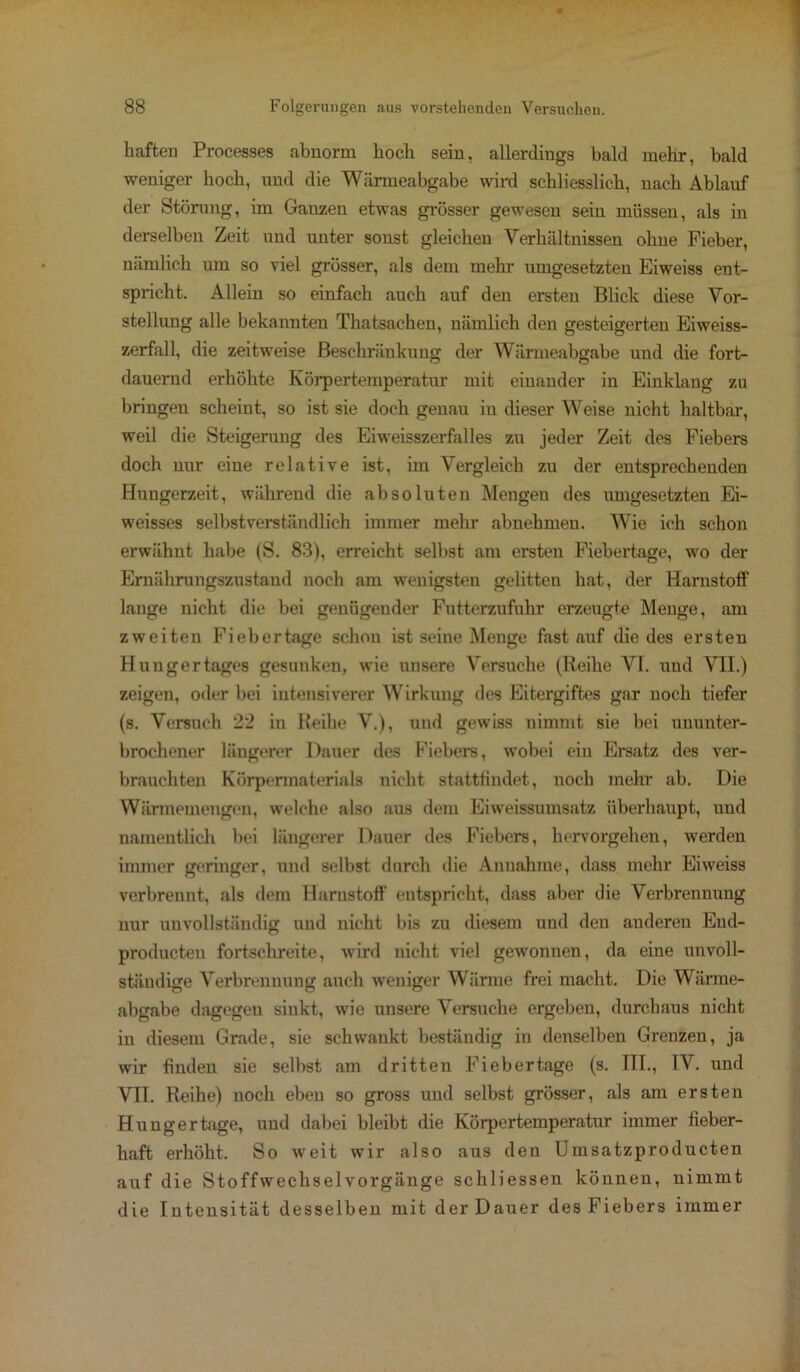 88 Folgerungen aus vorstehenden Versuchen.

haften Processes abnorm hoch sein, allerdings bald mehr, bald weniger hoch, und die Wärmeabgabe wird schliesslich, nach Ablauf der Störung, im Ganzen etwas grösser gewesen sein müssen, als in derselben Zeit und unter sonst gleichen Verhältnissen ohne Fieber, nämlich um so viel grösser, als dem mehr umgesetzten Eiweiss entspricht. Allein so einfach auch auf den ersten Blick diese Vorstellung alle bekannten Thatsachen, nämlich den gesteigerten Eiweisszerfall, die zeitweise Beschränkung der Wärmeabgabe und die fortdauernd erhöhte Körpertemperatur mit einander in Einklang zu bringen scheint, so ist sie doch genau in dieser Weise nicht haltbar, weil die Steigerung des Eiweisszerfalles zu jeder Zeit des Fiebers doch nur eine relative ist, im Vergleich zu der entsprechenden Hungerzeit, während die absoluten Mengen des umgesetzten Eiweisses selbstverständlich immer mehr abnehmen. Wie ich schon erwähnt habe (S. 83), erreicht selbst am ersten Fiebertage, wo der Ernährungszustand noch am wenigsten gelitten hat, der Harnstoff lange nicht die bei genügender Futterzufuhr erzeugte Menge, am zweiten Fiebertage schon ist seine Menge fast auf die des ersten Hungertages gesunken, wie unsere Versuche (Reihe VI. und VII.) zeigen, oder bei intensiverer Wirkung des Eitergiftes gar noch tiefer (s. Versuch 22 in Reihe V.), und gewiss nimmt sie bei ununterbrochener längerer Dauer des Fiebers, wobei ein Ersatz des verbrauchten Körpermaterials nicht stattfindet, noch mehr ab. Die Wärmemengen, welche also aus dem Eiweissumsatz überhaupt, und namentlich bei längerer Dauer des Fiebers, hervorgehen, werden immer geringer, und selbst durch die Annahme, dass mehr Eiweiss verbrennt, als dem Harnstoff entspricht, dass aber die Verbrennung nur unvollständig und nicht bis zu diesem und den anderen Endproducten fortschreite, wird nicht viel gewonnen, da eine unvollständige Verbrennung auch weniger Wärme frei macht. Die Wärmeabgabe dagegen sinkt, wie unsere Versuche ergeben, durchaus nicht in diesem Grade, sie schwankt beständig in denselben Grenzen, ja wir finden sie selbst am dritten Fiebertage (s. III., IV. und VII. Reihe) noch eben so gross und selbst grösser, als am ersten Hungertage, und dabei bleibt die Körpertemperatur immer fieberhaft erhöht. So weit wir also aus den Umsatzproducten auf die Stoffwechselvorgänge schliessen können, nimmt die Intensität desselben mit der Dauer des Fiebers immer